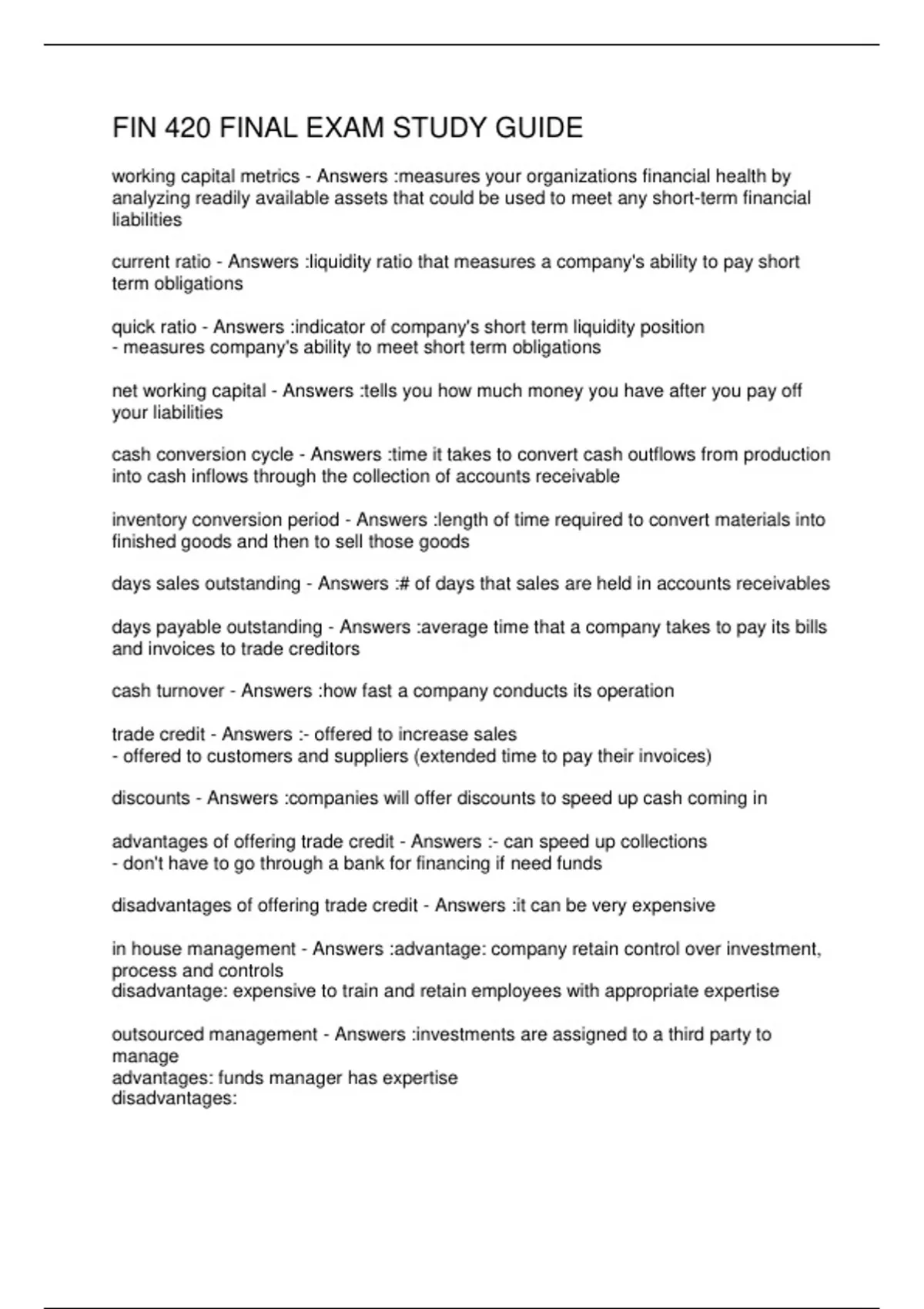 FIN 420 FINAL EXAM STUDY GUIDE

working capital metrics - Answers :measures your organizations financial health by analyzing readily available assets that could be used to meet any short-term financial liabilities

current ratio - Answers :liquidity ratio that measures a company's ability to pay short term obligations

quick ratio - Answers :indicator of company's short term liquidity position
- measures company's ability to meet short term obligations

net working capital - Answers :tells you how much money you have after you pay off your liabilities

cash conversion cycle - Answers :time it takes to convert cash outflows from production into cash inflows through the collection of accounts receivable

inventory conversion period - Answers :length of time required to convert materials into finished goods and then to sell those goods

days sales outstanding - Answers :# of days that sales are held in accounts receivables

days payable outstanding - Answers :average time that a company takes to pay its bills and invoices to trade creditors

cash turnover - Answers :how fast a company conducts its operation

trade credit - Answers :- offered to increase sales
- offered to customers and suppliers (extended time to pay their invoices)

discounts - Answers :companies will offer discounts to speed up cash coming in

advantages of offering trade credit - Answers :- can speed up collections
- don't have to go through a bank for financing if need funds

disadvantages of offering trade credit - Answers :it can be very expensive

in house management - Answers :advantage: company retain control over investment, process and controls
disadvantage: expensive to train and retain employees with appropriate expertise

outsourced management - Answers :investments are assigned to a third party to manage
advantages: funds manager has expertise
disadvantages: